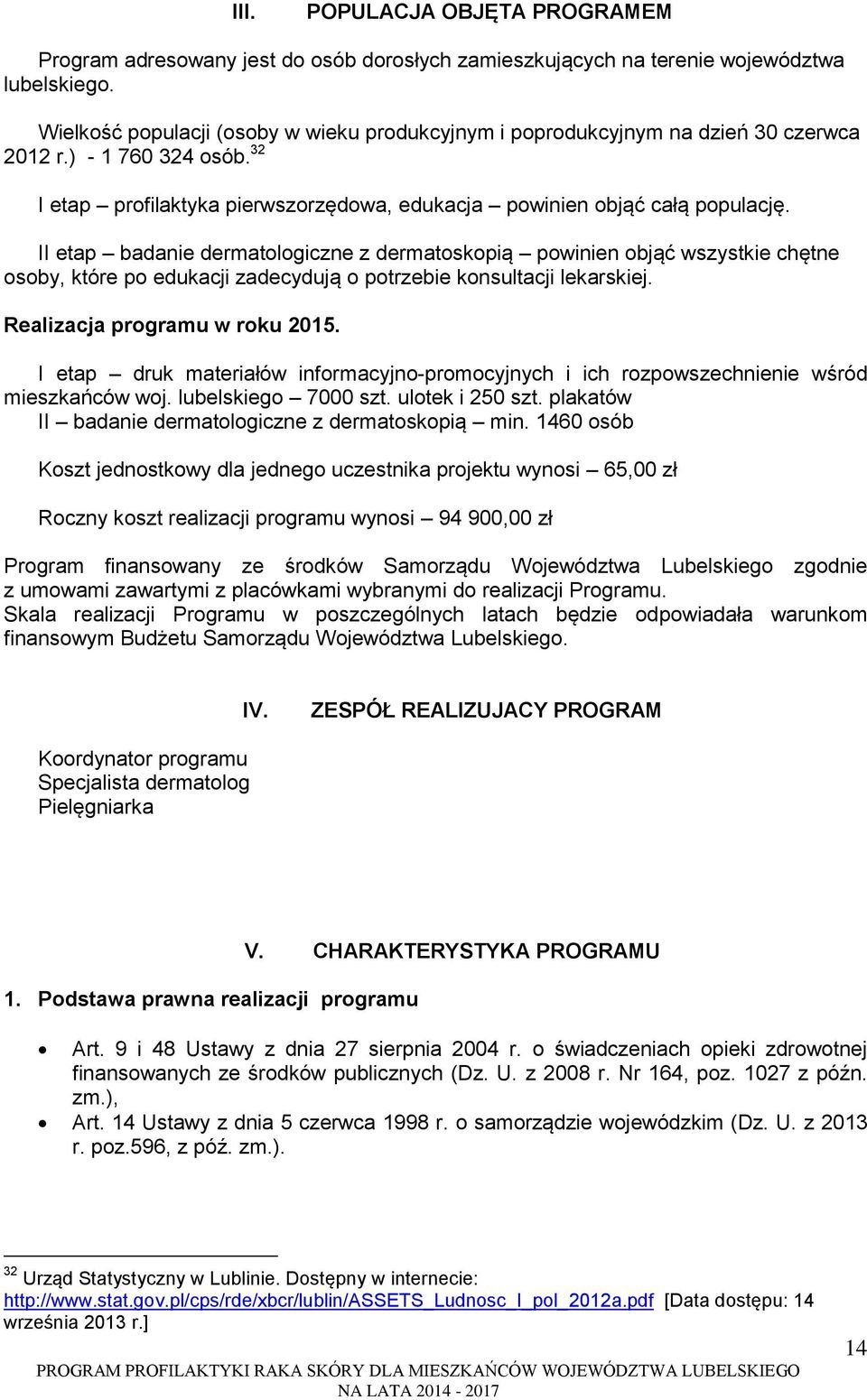 III. POPULACJA OBJĘTA PROGRAMEM

Program adresowany jest do osób dorosłych zamieszkujących na terenie województwa lubelskiego.

Wielkość populacji (osoby w wieku produkcyjnym i poprodukcyjnym na dzień 30 czerwca 2012 r.) - 1 760 324 osób.$^{32}$

I etap – profilaktyka pierwszorzędowa, edukacja – powinien objąć całą populację.

II etap – badanie dermatologiczne z dermatoskopią – powinien objąć wszystkie chętne osoby, które po edukacji zadecydują o potrzebie konsultacji lekarskiej.

Realizacja programu w roku 2015.

I etap – druk materiałów informacyjno-promocyjnych i ich rozpowszechnienie wśród mieszkańców woj. lubelskiego – 7000 szt. ulotek i 250 szt. plakatów
II – badanie dermatologiczne z dermatoskopią – min. 1460 osób

Koszt jednostkowy dla jednego uczestnika projektu wynosi – 65,00 zł

Roczny koszt realizacji programu wynosi – 94 900,00 zł

Program finansowany ze środków Samorządu Województwa Lubelskiego zgodnie z umowami zawartymi z placówkami wybranymi do realizacji Programu.
Skala realizacji Programu w poszczególnych latach będzie odpowiadała warunkom finansowym Budżetu Samorządu Województwa Lubelskiego.

IV. ZESPÓŁ REALIZUJACY PROGRAM

Koordynator programu
Specjalista dermatolog
Pielęgniarka

V. CHARAKTERYSTYKA PROGRAMU

1. Podstawa prawna realizacji programu

• Art. 9 i 48 Ustawy z dnia 27 sierpnia 2004 r. o świadczeniach opieki zdrowotnej finansowanych ze środków publicznych (Dz. U. z 2008 r. Nr 164, poz. 1027 z późn. zm.),
• Art. 14 Ustawy z dnia 5 czerwca 1998 r. o samorządzie wojewódzkim (Dz. U. z 2013 r. poz.596, z póź. zm.).

$^{32}$ Urząd Statystyczny w Lublinie. Dostępny w internecie: http://www.stat.gov.pl/cps/rde/xbcr/lublin/ASSETS_Ludnosc_I_pol_2012a.pdf [Data dostępu: 14 września 2013 r.]

14

PROGRAM PROFILAKTYKI RAKA SKÓRY DLA MIESZKAŃCÓW WOJEWÓDZTWA LUBELSKIEGO NA LATA 2014 - 2017